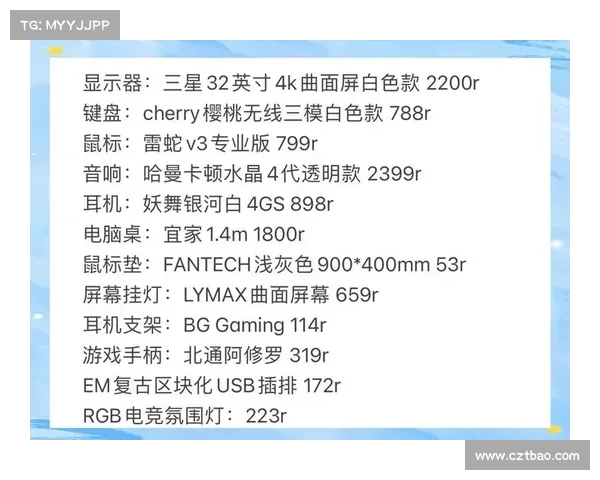 TG: MYYJJPP

显示器：三星 32 英寸 4k 曲面屏白色款 2200r
键盘：cherry 樱桃无线三模白色款 788r
鼠标：雷蛇 v3 专业版 799r
音响：哈曼卡顿水晶 4 代透明款 2399r
耳机：妖舞银河白 4GS 898r
电脑桌：宜家 1.4m 1800r
鼠标垫：FANTECH 浅灰色 900*400mm 53r
屏幕挂灯：LYMAX 曲面屏幕 659r
耳机支架：BG Gaming 114r
游戏手柄：北通阿修罗 319r
EM 复古区块化 USB 插排 172r
RGB 电竞氛围灯：223r

www.cztbao.com